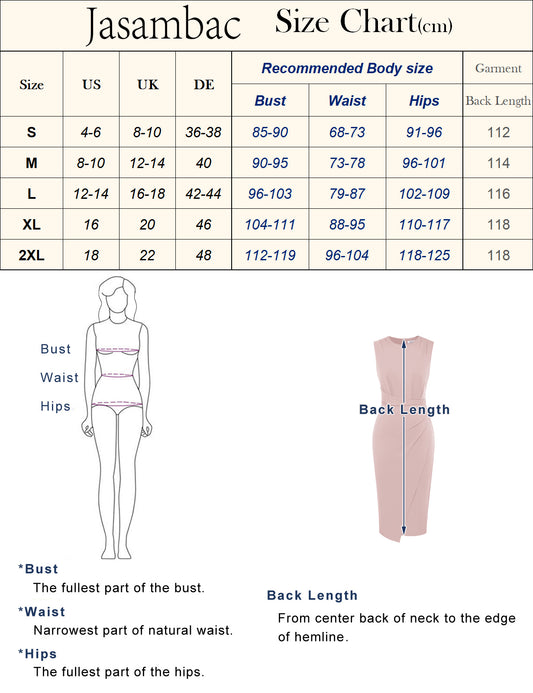 Jasambac Size Chart(cm)

| Size | US | UK | DE | Recommended Body size Bust | Recommended Body size Waist | Recommended Body size Hips | Garment Back Length |
|---|---|---|---|---|---|---|---|
| S | 4-6 | 8-10 | 36-38 | 85-90 | 68-73 | 91-96 | 112 |
| M | 8-10 | 12-14 | 40 | 90-95 | 73-78 | 96-101 | 114 |
| L | 12-14 | 16-18 | 42-44 | 96-103 | 79-87 | 102-109 | 116 |
| XL | 16 | 20 | 46 | 104-111 | 88-95 | 110-117 | 118 |
| 2XL | 18 | 22 | 48 | 112-119 | 96-104 | 118-125 | 118 |

Bust
Waist
Hips

Back Length

*Bust
The fullest part of the bust.

*Waist
Narrowest part of natural waist.

*Hips
The fullest part of the hips.

Back Length
From center back of neck to the edge of hemline.